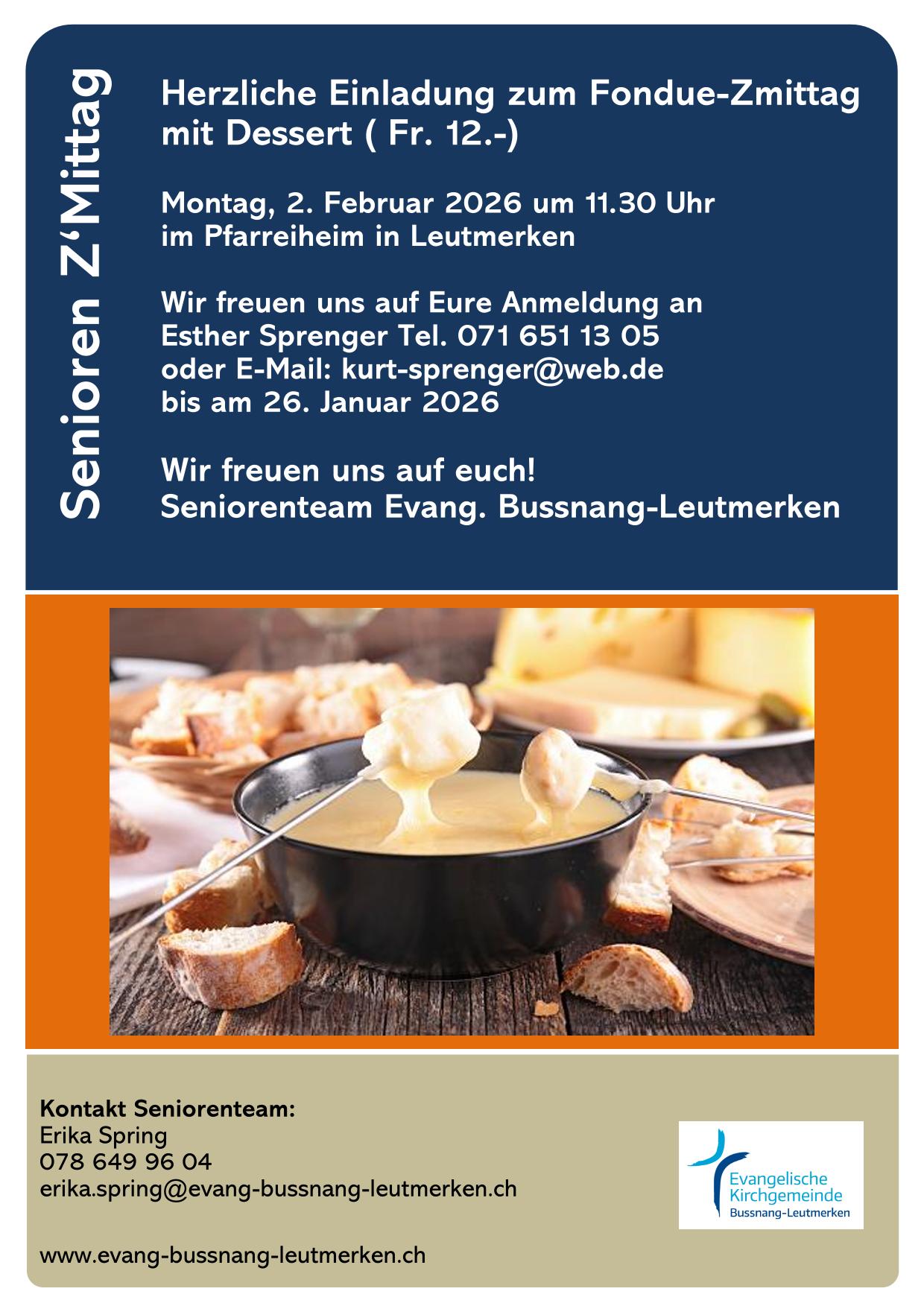 Senioren Z'Mittag

Herzliche Einladung zum Fondue-Zmittag mit Dessert ( Fr. 12.-)

Montag, 2. Februar 2026 um 11.30 Uhr
im Pfarreiheim in Leutmerken

Wir freuen uns auf Eure Anmeldung an
Esther Sprenger Tel. 071 651 13 05
oder E-Mail: kurt-sprenger@web.de
bis am 26. Januar 2026

Wir freuen uns auf euch!
Seniorenteam Evang. Bussnang-Leutmerken

Kontakt Seniorenteam:
Erika Spring
078 649 96 04
erika.spring@evang-bussnang-leutmerken.ch

www.evang-bussnang-leutmerken.ch

Evangelische
Kirchgemeinde
Bussnang-Leutmerken